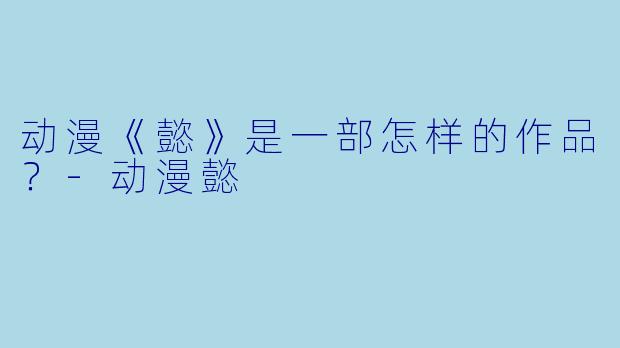 动漫《懿》是一部怎样的作品？ - 动漫懿